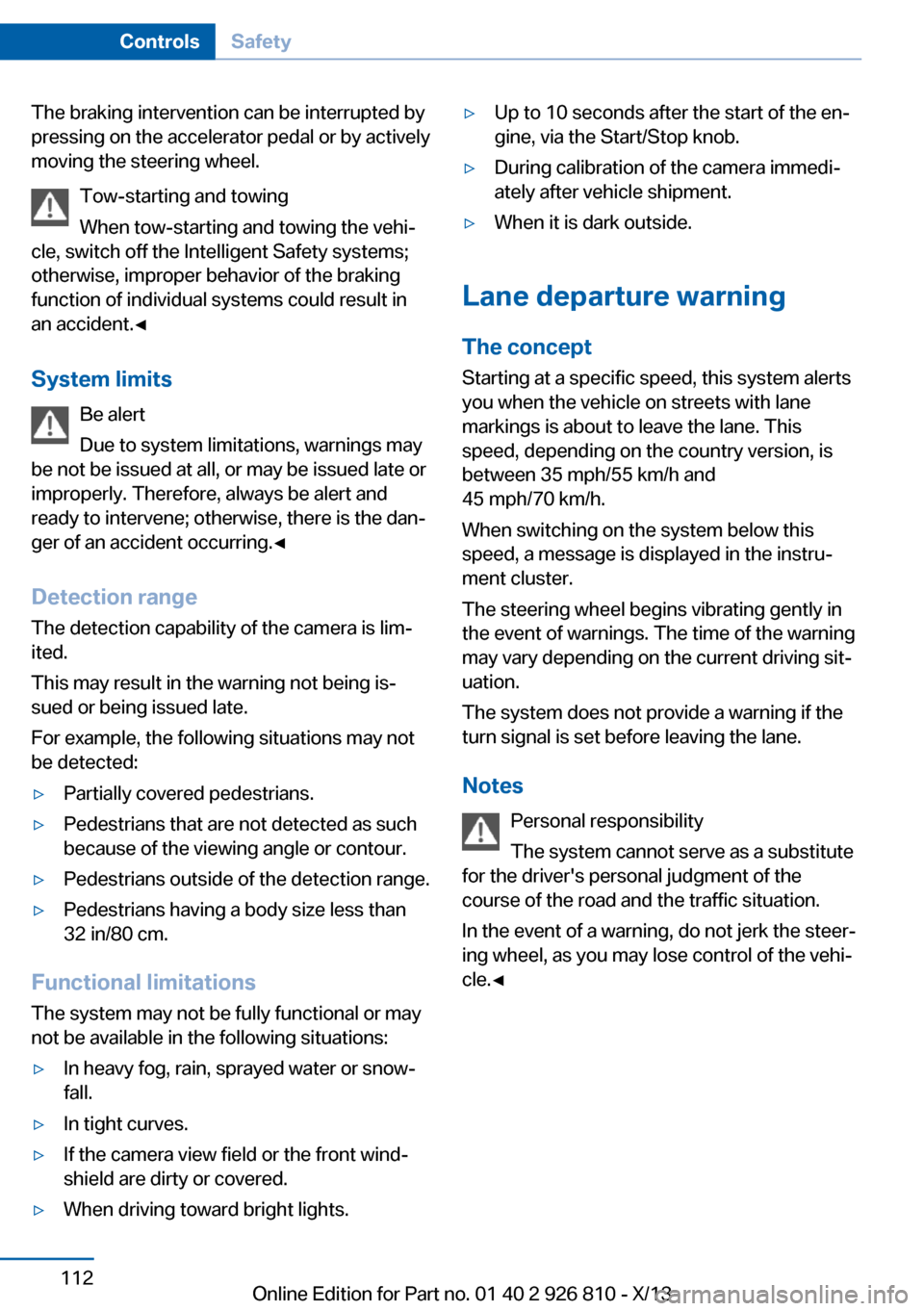 Controls Safety

The braking intervention can be interrupted by pressing on the accelerator pedal or by actively moving the steering wheel.

Tow-starting and towing

When tow-starting and towing the vehicle, switch off the Intelligent Safety systems; otherwise, improper behavior of the braking function of individual systems could result in an accident.◄

System limits

Be alert

Due to system limitations, warnings may be not be issued at all, or may be issued late or improperly. Therefore, always be alert and ready to intervene; otherwise, there is the danger of an accident occurring.◄

Detection range

The detection capability of the camera is limited.

This may result in the warning not being issued or being issued late.

For example, the following situations may not be detected:

▷ Partially covered pedestrians.

▷ Pedestrians that are not detected as such because of the viewing angle or contour.

▷ Pedestrians outside of the detection range.

▷ Pedestrians having a body size less than 32 in/80 cm.

Functional limitations

The system may not be fully functional or may not be available in the following situations:

▷ In heavy fog, rain, sprayed water or snowfall.

▷ In tight curves.

▷ If the camera view field or the front windshield are dirty or covered.

▷ When driving toward bright lights.

▷ Up to 10 seconds after the start of the engine, via the Start/Stop knob.

▷ During calibration of the camera immediately after vehicle shipment.

▷ When it is dark outside.

Lane departure warning

The concept

Starting at a specific speed, this system alerts you when the vehicle on streets with lane markings is about to leave the lane. This speed, depending on the country version, is between 35 mph/55 km/h and 45 mph/70 km/h.

When switching on the system below this speed, a message is displayed in the instrument cluster.

The steering wheel begins vibrating gently in the event of warnings. The time of the warning may vary depending on the current driving situation.

The system does not provide a warning if the turn signal is set before leaving the lane.

Notes

Personal responsibility

The system cannot serve as a substitute for the driver's personal judgment of the course of the road and the traffic situation.

In the event of a warning, do not jerk the steering wheel, as you may lose control of the vehicle.◄

112

Online Edition for Part no. 01 40 2 926 810 - X/13

carmanualsonline.info